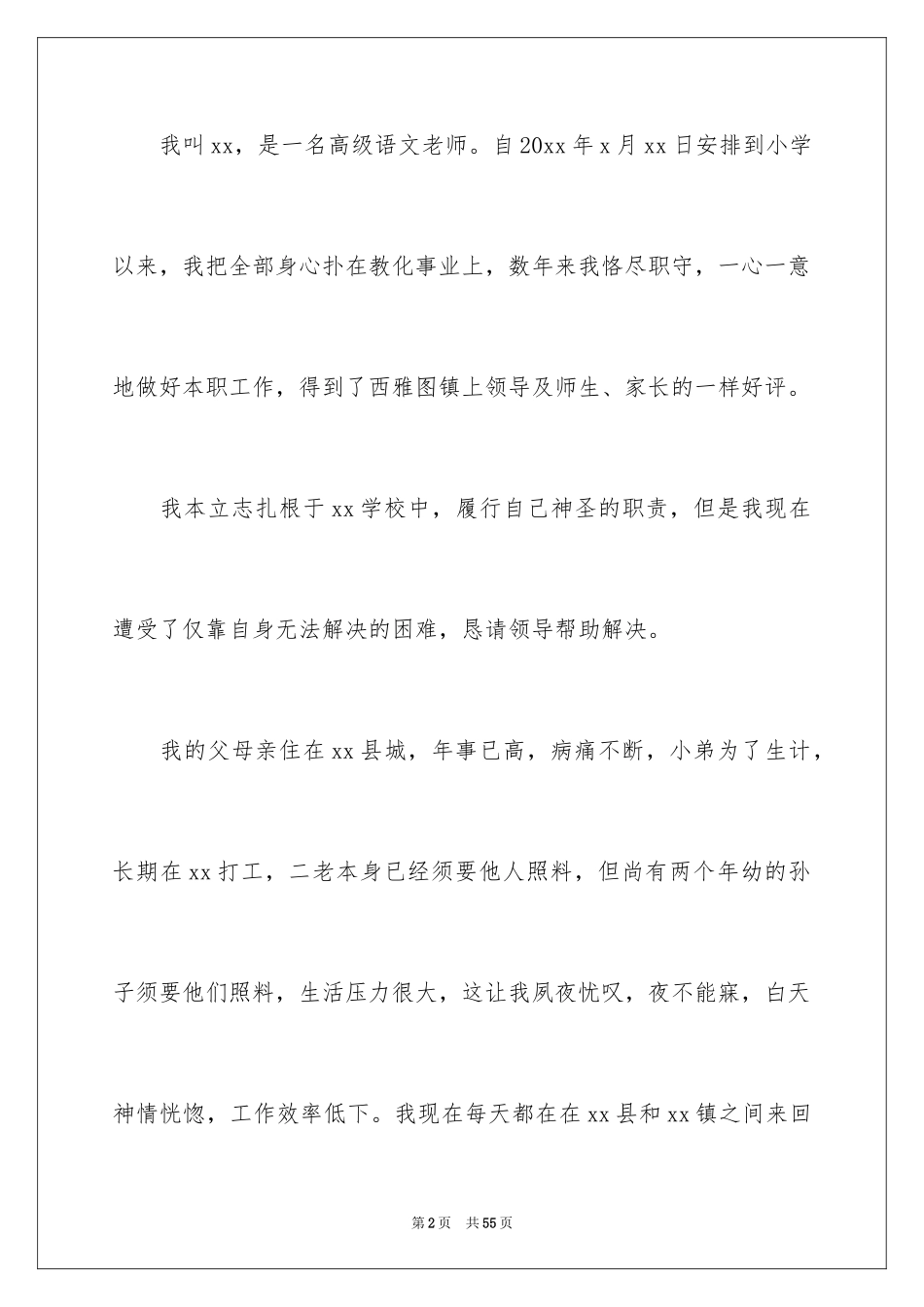 我叫xx，是一名高级语文老师。自20xx年x月xx日安排到小学以来，我把全部身心扑在教化事业上，数年来我恪尽职守，一心一意地做好本职工作，得到了西雅图镇上领导及师生、家长的一样好评。

我本立志扎根于xx学校中，履行自己神圣的职责，但是我现在遭受了仅靠自身无法解决的困难，恳请领导帮助解决。

我的父母亲住在xx县城，年事已高，病痛不断，小弟为了生计，长期在xx打工，二老本身已经须要他人照料，但尚有两个年幼的孙子须要他们照料，生活压力很大，这让我夙夜忧叹，夜不能寐，白天神情恍惚，工作效率低下。我现在每天都在在xx县和xx镇之间来回

第2页 共55页